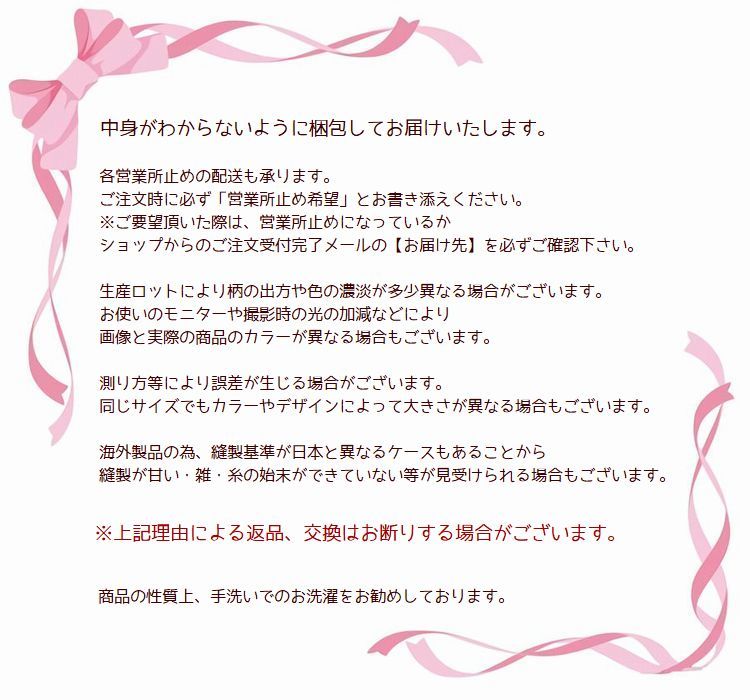 中身がわからないように梱包してお届けいたします。

各営業所止めの配送も承ります。
ご注文時に必ず「営業所止め希望」とお書き添えください。
※ご要望頂いた際は、営業所止めになっているか
ショップからのご注文受付完了メールの【お届け先】を必ずご確認下さい。

生産ロットにより柄の出方や色の濃淡が多少異なる場合がございます。
お使いのモニターや撮影時の光の加減などにより
画像と実際の商品のカラーが異なる場合もございます。

測り方等により誤差が生じる場合がございます。
同じサイズでもカラーやデザインによって大きさが異なる場合もございます。

海外製品の為、縫製基準が日本と異なるケースもあることから
縫製が甘い・雑・糸の始末ができていない等が見受けられる場合もございます。

※上記理由による返品、交換はお断りする場合がございます。

商品の性質上、手洗いでのお洗濯をお勧めしております。